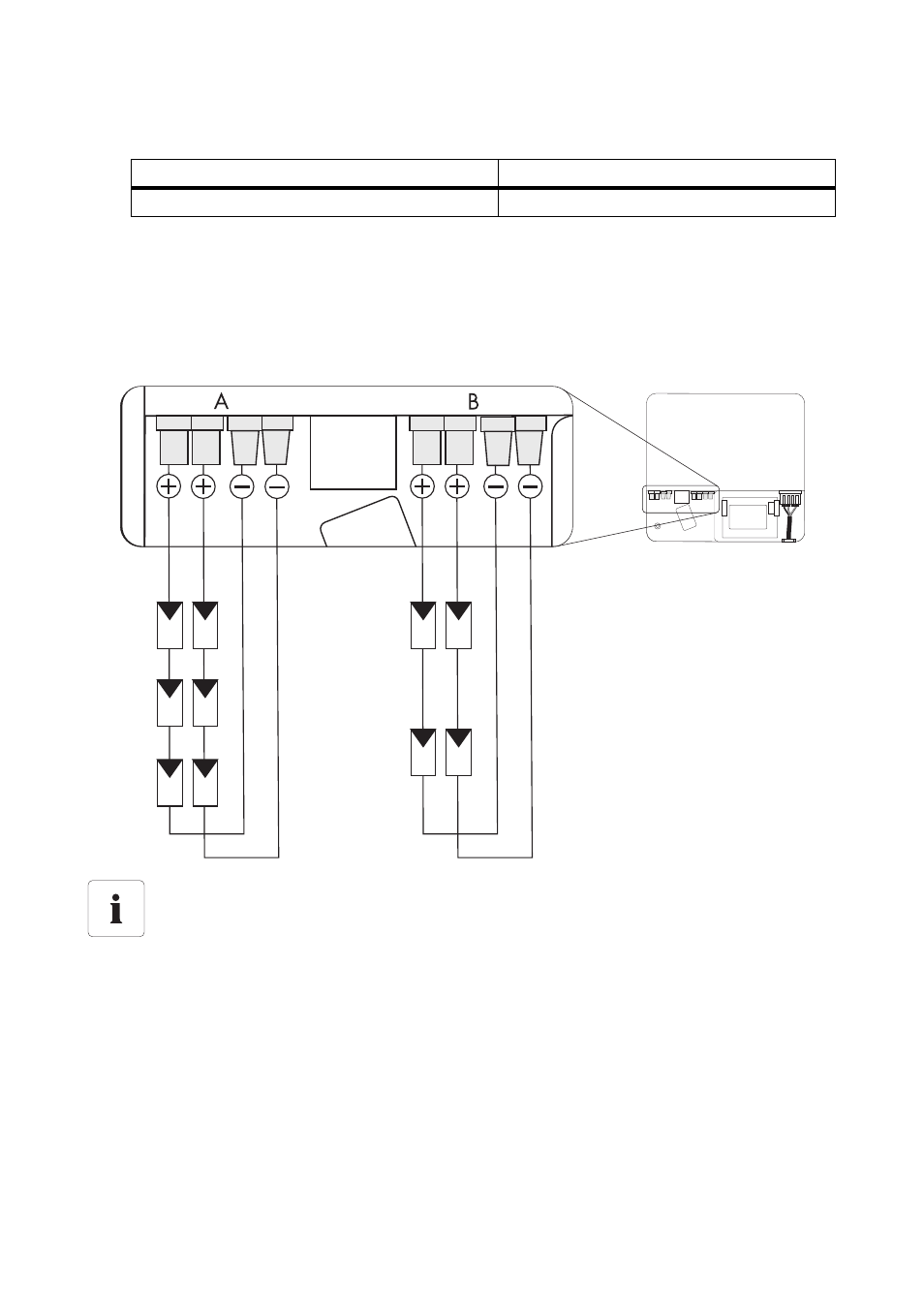 A

B

i